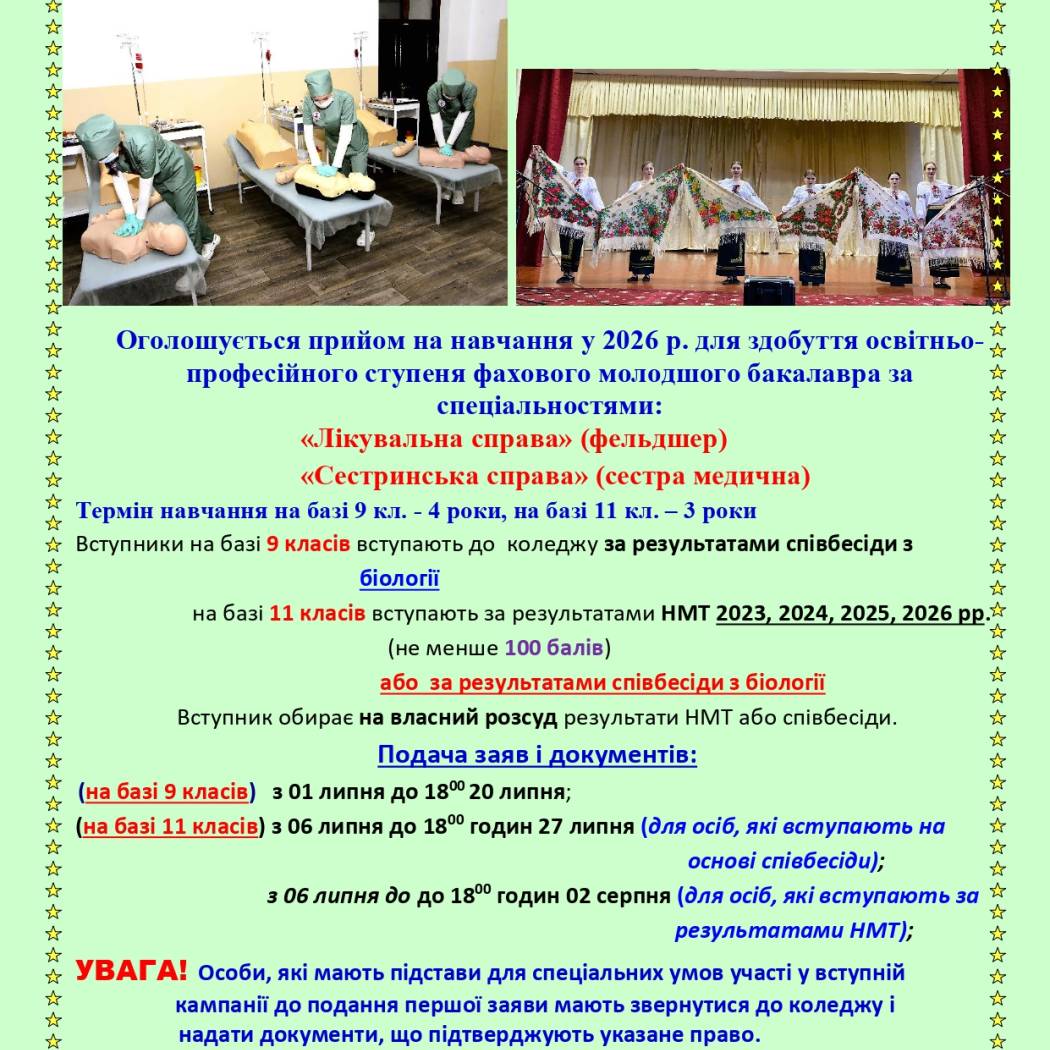 Оголошується прийом на навчання у 2026 р. для здобуття освітньо-професійного ступеня фахового молодшого бакалавра за спеціальностями:
«Лікувальна справа» (фельдшер)
«Сестринська справа» (сестра медична)

Термін навчання на базі 9 кл. - 4 роки, на базі 11 кл. – 3 роки

Вступники на базі 9 класів вступають до коледжу за результатами співбесіди з біології

на базі 11 класів вступають за результатами НМТ 2023, 2024, 2025, 2026 рр.
(не менше 100 балів)
або за результатами співбесіди з біології

Вступник обирає на власний розсуд результати НМТ або співбесіди.

Подача заяв і документів:

(на базі 9 класів) з 01 липня до $18^{00}$ 20 липня;

(на базі 11 класів) з 06 липня до $18^{00}$ годин 27 липня (для осіб, які вступають на основі співбесіди);

з 06 липня до до $18^{00}$ годин 02 серпня (для осіб, які вступають за результатами НМТ);

УВАГА! Особи, які мають підстави для спеціальних умов участі у вступній кампанії до подання першої заяви мають звернутися до коледжу і надати документи, що підтверджують указане право.